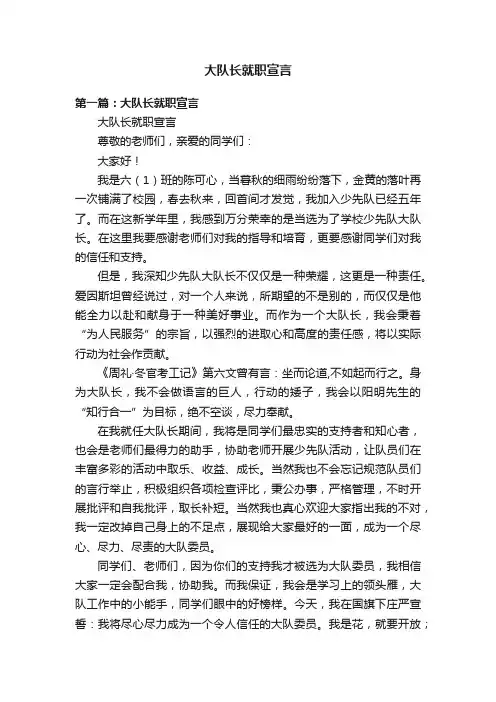 大队长就职宣言

第一篇：大队长就职宣言

大队长就职宣言

尊敬的老师们，亲爱的同学们：

大家好！

我是六（1）班的陈可心，当春秋的细雨纷纷落下，金黄的落叶再一次铺满了校园，春去秋来，回首间才发觉，我加入少先队已经五年了。而在这新学年里，我感到万分荣幸的是当选为了学校少先队大队长。在这里我要感谢老师们对我的指导和培育，更要感谢同学们对我的信任和支持。

但是，我深知少先队大队长不仅仅是一种荣耀，这更是一种责任。爱因斯坦曾经说过，对一个人来说，所期望的不是别的，而仅仅是他能全力以赴和献身于一种美好事业。而作为一个大队长，我会秉着“为人民服务”的宗旨，以强烈的进取心和高度的责任感，将以实际行动为社会作贡献。

《周礼·冬官考工记》第六文曾有言：坐而论道,不如起而行之。身为大队长，我不会做语言的巨人，行动的矮子，我会以阳明先生的“知行合一”为目标，绝不空谈，尽力奉献。

在我就任大队长期间，我将是同学们最忠实的支持者和知心者，也会是老师们最得力的助手，协助老师开展少先队活动，让队员们在丰富多彩的活动中取乐、收益、成长。当然我也不会忘记规范队员们的言行举止，积极组织各项检查评比，秉公办事，严格管理，不时开展批评和自我批评，取长补短。当然我也真心欢迎大家指出我的不对，我一定改掉自己身上的不足点，展现给大家最好的一面，成为一个尽心、尽力、尽责的大队委员。

同学们、老师们，因为你们的支持我才被选为大队委员，我相信大家一定会配合我，协助我。而我保证，我会是学习上的领头雁，大队工作中的小能手，同学们眼中的好榜样。今天，我在国旗下庄严宣誓：我将尽心尽力成为一个令人信任的大队委员。我是花，就要开放；